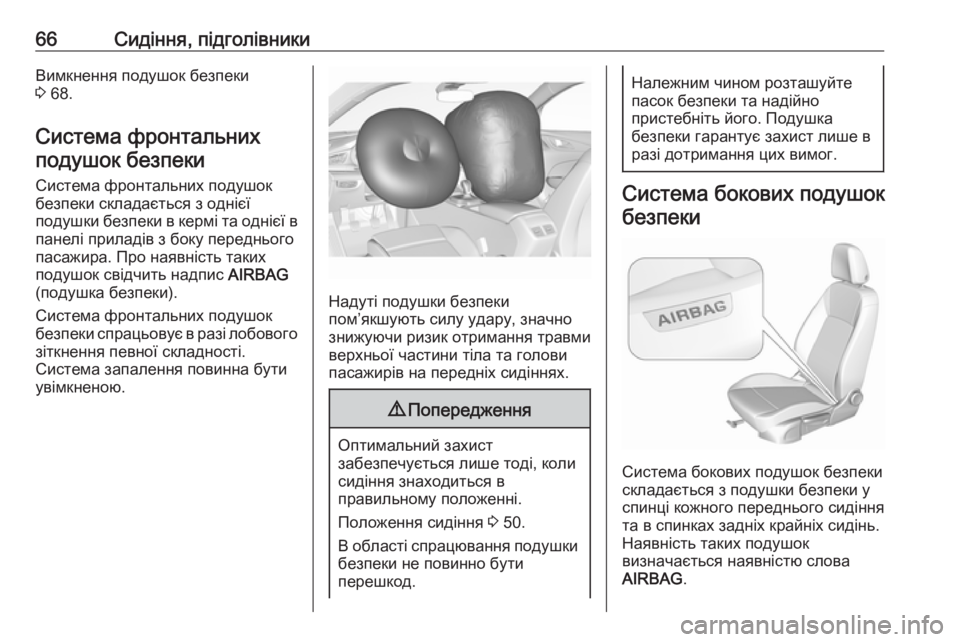 66 Сидіння, підголівники

Вимкнення подушок безпеки
⇨ 68.

Система фронтальних подушок безпеки

Система фронтальних подушок безпеки складається з однієї подушки безпеки в кермі та однієї в панелі приладів з боку переднього пасажира. Про наявність таких подушок свідчить надпис AIRBAG (подушка безпеки).

Система фронтальних подушок безпеки спрацьовує в разі лобового зіткнення певної складності. Система запалення повинна бути увімкненою.

Надуті подушки безпеки пом'якшують силу удару, значно знижуючи ризик отримання травми верхньої частини тіла та голови пасажирів на передніх сидіннях.

⚠ Попередження

Оптимальний захист забезпечується лише тоді, коли сидіння знаходиться в правильному положенні.

Положення сидіння ⇨ 50.

В області спрацювання подушки безпеки не повинно бути перешкод.

Належним чином розташуйте пасок безпеки та надійно пристебніть його. Подушка безпеки гарантує захист лише в разі дотримання цих вимог.

Система бокових подушок безпеки

AIRBAG

Система бокових подушок безпеки складається з подушки безпеки у спинці кожного переднього сидіння та в спинках задніх крайніх сидінь. Наявність таких подушок визначається наявністю слова AIRBAG.

carmanualsonline.info